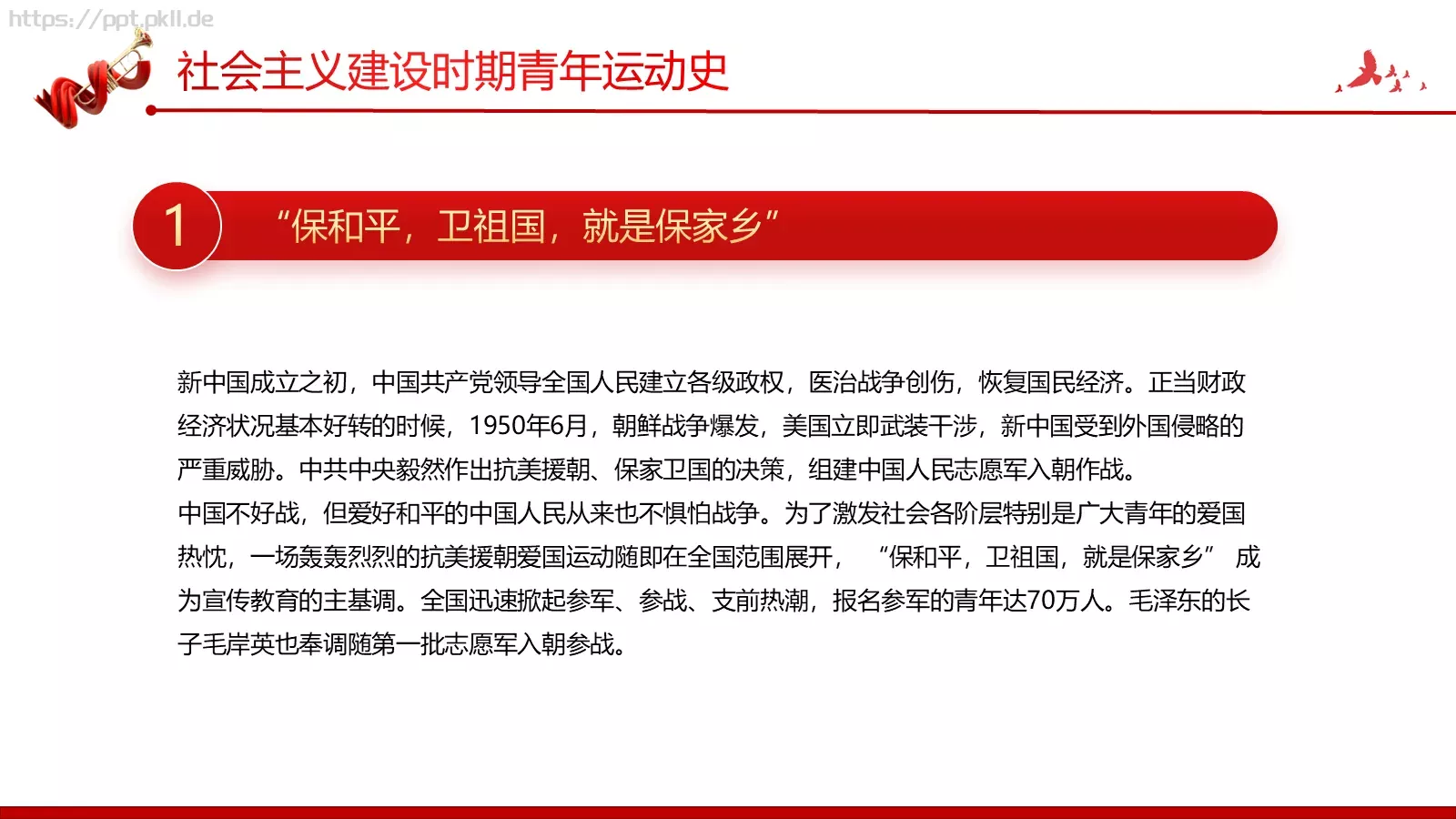 https://ppt.pkll.de

社会主义建设时期青年运动史

1

“保和平，卫祖国，就是保家乡”

新中国成立之初，中国共产党领导全国人民建立各级政权，医治战争创伤，恢复国民经济。正当财政经济状况基本好转的时候，1950年6月，朝鲜战争爆发，美国立即武装干涉，新中国受到外国侵略的严重威胁。中共中央毅然作出抗美援朝、保家卫国的决策，组建中国人民志愿军入朝作战。

中国不好战，但爱好和平的中国人民从来也不惧怕战争。为了激发社会各阶层特别是广大青年的爱国热忱，一场轰轰烈烈的抗美援朝爱国运动随即在全国范围展开，“保和平，卫祖国，就是保家乡”成为宣传教育的主基调。全国迅速掀起参军、参战、支前热潮，报名参军的青年达70万人。毛泽东的长子毛岸英也奉调随第一批志愿军入朝参战。